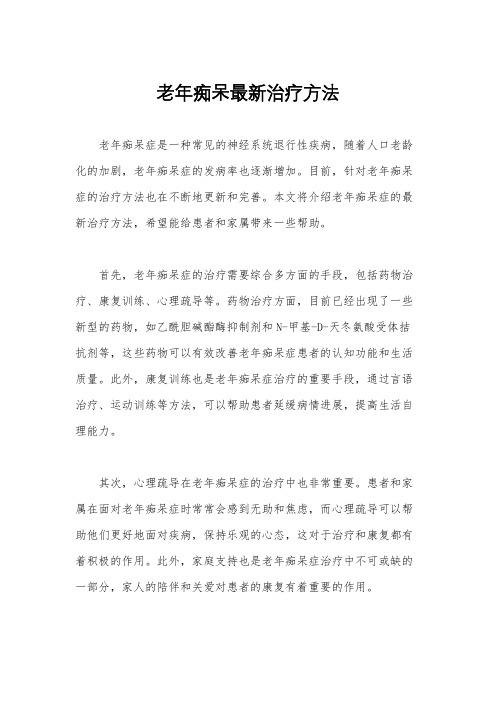 老年痴呆最新治疗方法

老年痴呆症是一种常见的神经系统退行性疾病，随着人口老龄化的加剧，老年痴呆症的发病率也逐渐增加。目前，针对老年痴呆症的治疗方法也在不断地更新和完善。本文将介绍老年痴呆症的最新治疗方法，希望能给患者和家属带来一些帮助。

首先，老年痴呆症的治疗需要综合多方面的手段，包括药物治疗、康复训练、心理疏导等。药物治疗方面，目前已经出现了一些新型的药物，如乙酰胆碱酯酶抑制剂和N-甲基-D-天冬氨酸受体拮抗剂等，这些药物可以有效改善老年痴呆症患者的认知功能和生活质量。此外，康复训练也是老年痴呆症治疗的重要手段，通过言语治疗、运动训练等方法，可以帮助患者延缓病情进展，提高生活自理能力。

其次，心理疏导在老年痴呆症的治疗中也非常重要。患者和家属在面对老年痴呆症时常常会感到无助和焦虑，而心理疏导可以帮助他们更好地面对疾病，保持乐观的心态，这对于治疗和康复都有着积极的作用。此外，家庭支持也是老年痴呆症治疗中不可或缺的一部分，家人的陪伴和关爱对患者的康复有着重要的作用。